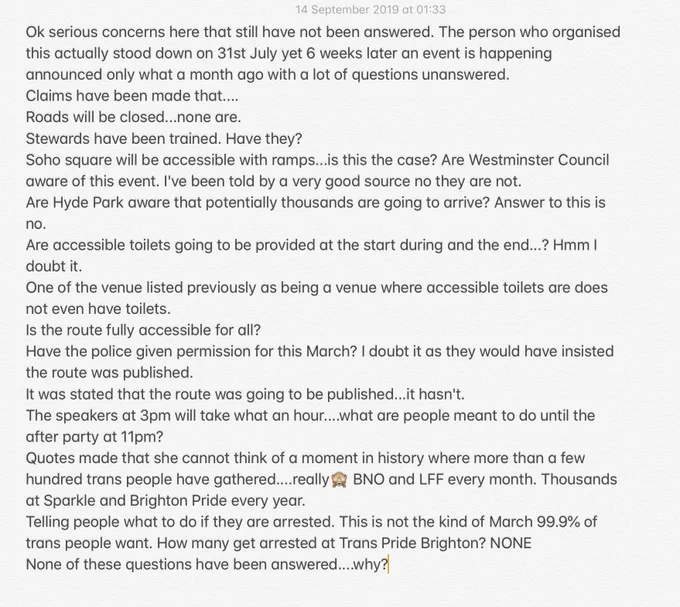 14 September 2019 at 01:33

Ok serious concerns here that still have not been answered. The person who organised this actually stood down on 31st July yet 6 weeks later an event is happening announced only what a month ago with a lot of questions unanswered.
Claims have been made that....
Roads will be closed...none are.
Stewards have been trained. Have they?
Soho square will be accessible with ramps...is this the case? Are Westminster Council aware of this event. I've been told by a very good source no they are not.
Are Hyde Park aware that potentially thousands are going to arrive? Answer to this is no.
Are accessible toilets going to be provided at the start during and the end...? Hmm I doubt it.
One of the venue listed previously as being a venue where accessible toilets are does not even have toilets.
Is the route fully accessible for all?
Have the police given permission for this March? I doubt it as they would have insisted the route was published.
It was stated that the route was going to be published...it hasn't.
The speakers at 3pm will take what an hour....what are people meant to do until the after party at 11pm?
Quotes made that she cannot think of a moment in history where more than a few hundred trans people have gathered....really🙈 BNO and LFF every month. Thousands at Sparkle and Brighton Pride every year.
Telling people what to do if they are arrested. This is not the kind of March 99.9% of trans people want. How many get arrested at Trans Pride Brighton? NONE
None of these questions have been answered....why?